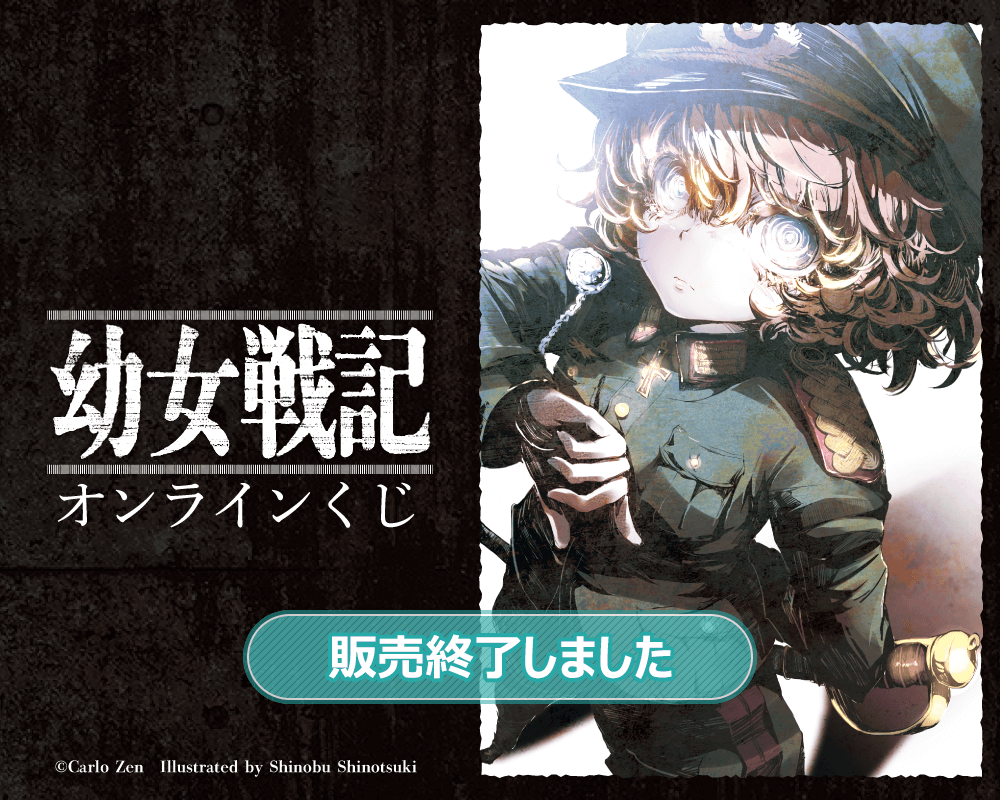 幼女戦記
オンラインくじ

販売終了しました

©Carlo Zen Illustrated by Shinobu Shinotsuki